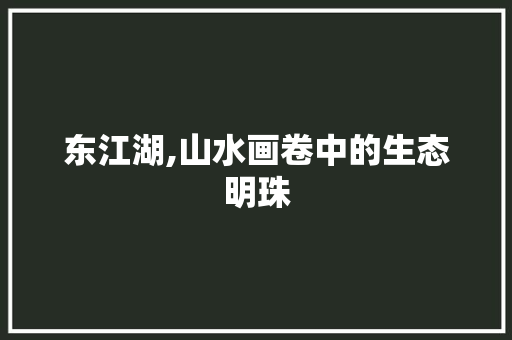 东江湖,山水画卷中的生态明珠